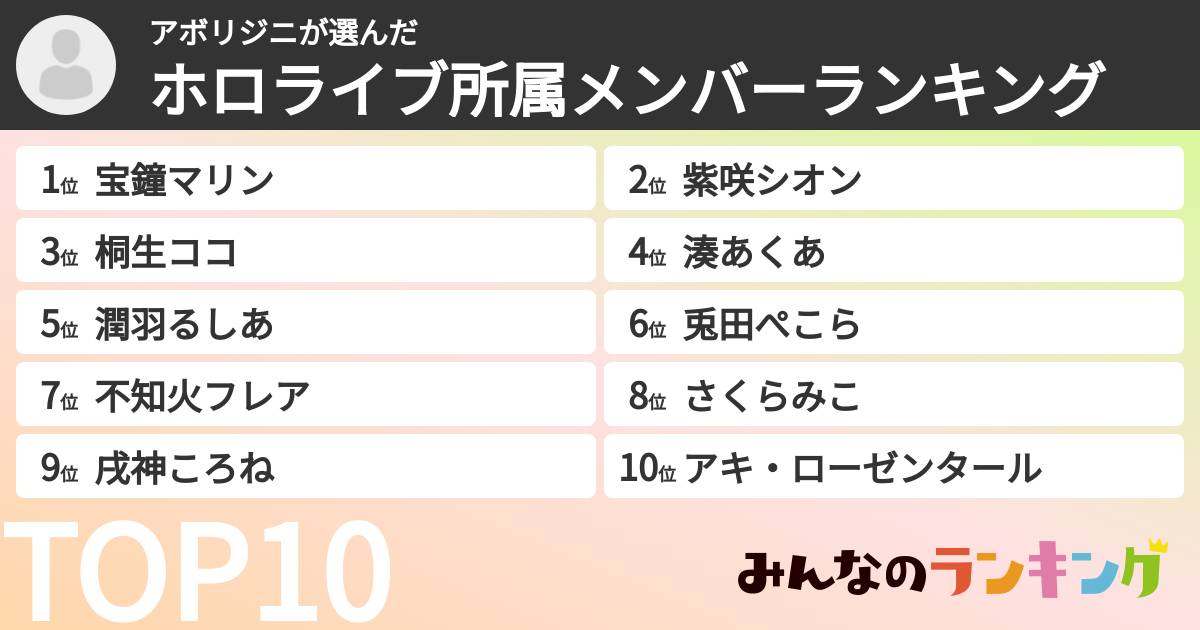 アボリジニが選んだ
ホロライブ所属メンバーランキング

1位 宝鐘マリン
2位 紫咲シオン
3位 桐生ココ
4位 湊あくあ
5位 潤羽るしあ
6位 兎田ぺこら
7位 不知火フレア
8位 さくらみこ
9位 戌神ころね
10位 アキ・ローゼンタール

TOP10

みんなのランキング